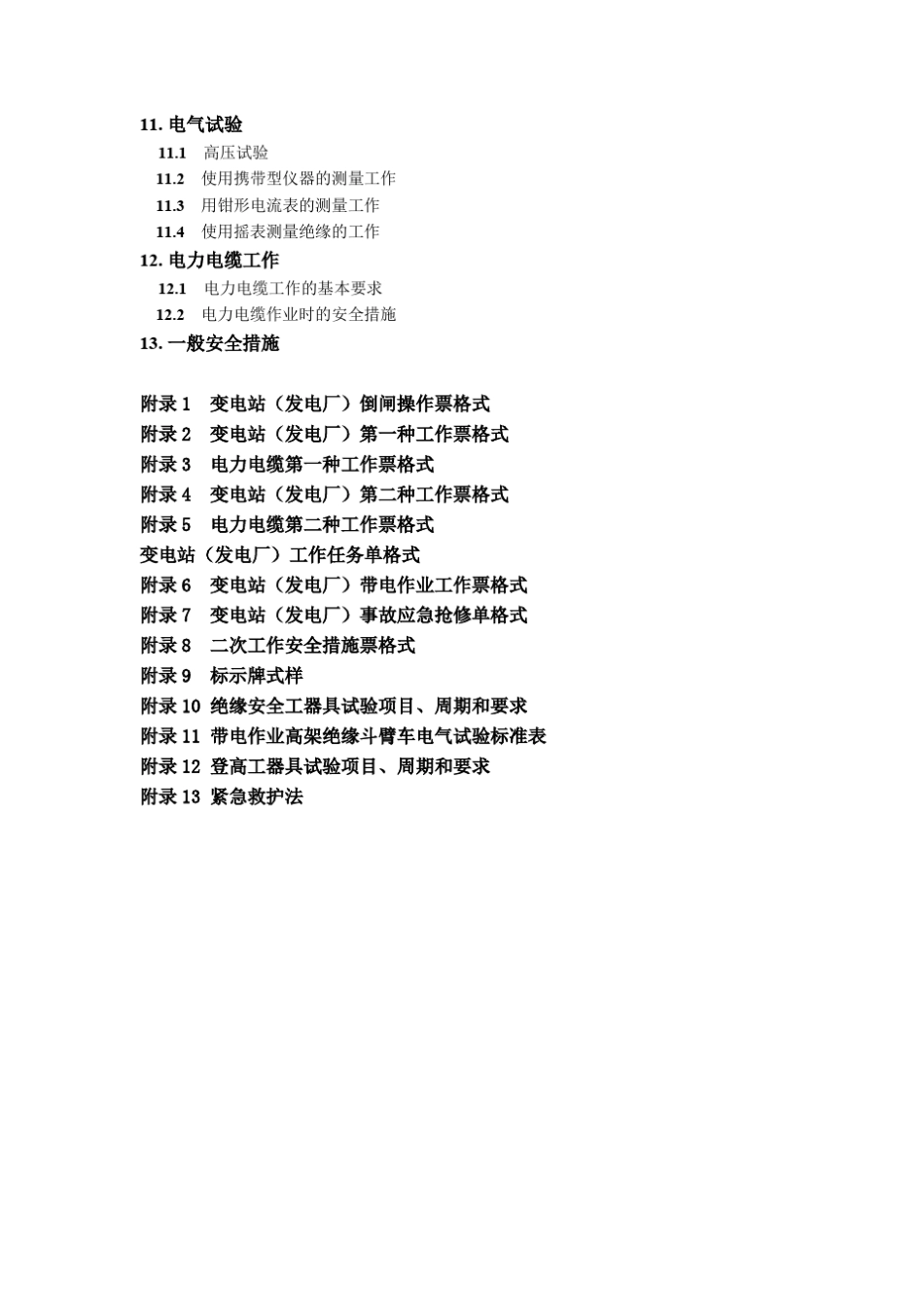 11. 电气试验

11.1 高压试验

11.2 使用携带型仪器的测量工作

11.3 用钳形电流表的测量工作

11.4 使用摇表测量绝缘的工作

12. 电力电缆工作

12.1 电力电缆工作的基本要求

12.2 电力电缆作业时的安全措施

13. 一般安全措施

附录 1 变电站（发电厂）倒闸操作票格式

附录 2 变电站（发电厂）第一种工作票格式

附录 3 电力电缆第一种工作票格式

附录 4 变电站（发电厂）第二种工作票格式

附录 5 电力电缆第二种工作票格式

变电站（发电厂）工作任务单格式

附录 6 变电站（发电厂）带电作业工作票格式

附录 7 变电站（发电厂）事故应急抢修单格式

附录 8 二次工作安全措施票格式

附录 9 标示牌式样

附录 10 绝缘安全工器具试验项目、周期和要求

附录 11 带电作业高架绝缘斗臂车电气试验标准表

附录 12 登高工器具试验项目、周期和要求

附录 13 紧急救护法